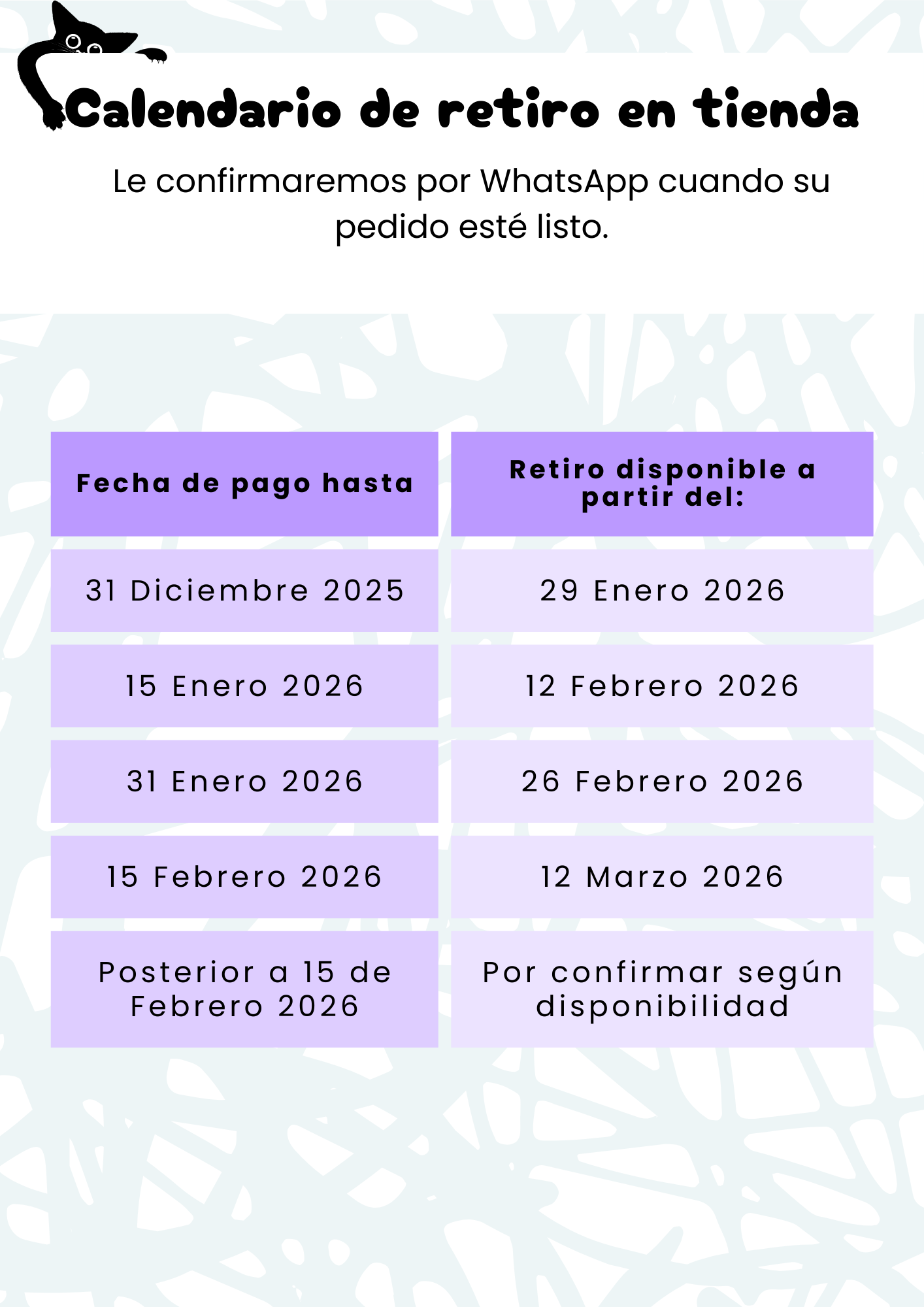 Calendario de retiro en tienda

Le confirmaremos por WhatsApp cuando su pedido esté listo.

| Fecha de pago hasta | Retiro disponible a partir del: |
|---|---|
| 31 Diciembre 2025 | 29 Enero 2026 |
| 15 Enero 2026 | 12 Febrero 2026 |
| 31 Enero 2026 | 26 Febrero 2026 |
| 15 Febrero 2026 | 12 Marzo 2026 |
| Posterior a 15 de Febrero 2026 | Por confirmar según disponibilidad |